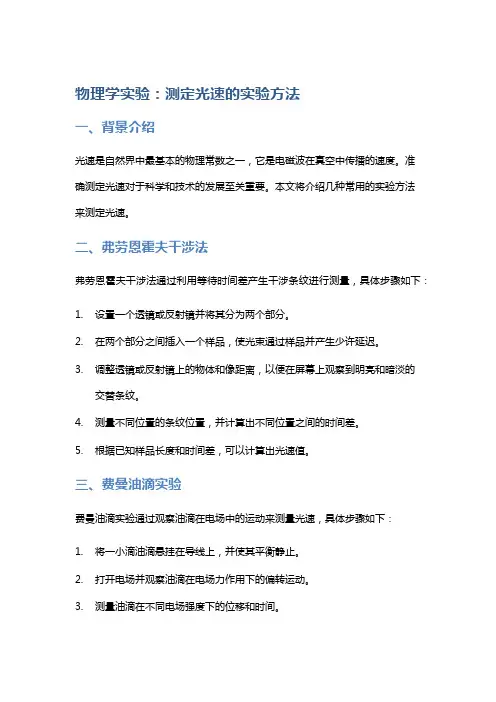 物理学实验：测定光速的实验方法

一、背景介绍

光速是自然界中最基本的物理常数之一，它是电磁波在真空中传播的速度。准确测定光速对于科学和技术的发展至关重要。本文将介绍几种常用的实验方法来测定光速。

二、弗劳恩霍夫干涉法

弗劳恩霍夫干涉法通过利用等待时间差产生干涉条纹进行测量，具体步骤如下：

1. 设置一个透镜或反射镜并将其分为两个部分。

2. 在两个部分之间插入一个样品，使光束通过样品并产生少许延迟。

3. 调整透镜或反射镜上的物体和像距离，以便在屏幕上观察到明亮和暗淡的交替条纹。

4. 测量不同位置的条纹位置，并计算出不同位置之间的时间差。

5. 根据已知样品长度和时间差，可以计算出光速值。

三、费曼油滴实验

费曼油滴实验通过观察油滴在电场中的运动来测量光速，具体步骤如下：

1. 将一小滴油滴悬挂在导线上，并使其平衡静止。

2. 打开电场并观察油滴在电场力作用下的偏转运动。

3. 测量油滴在不同电场强度下的位移和时间。